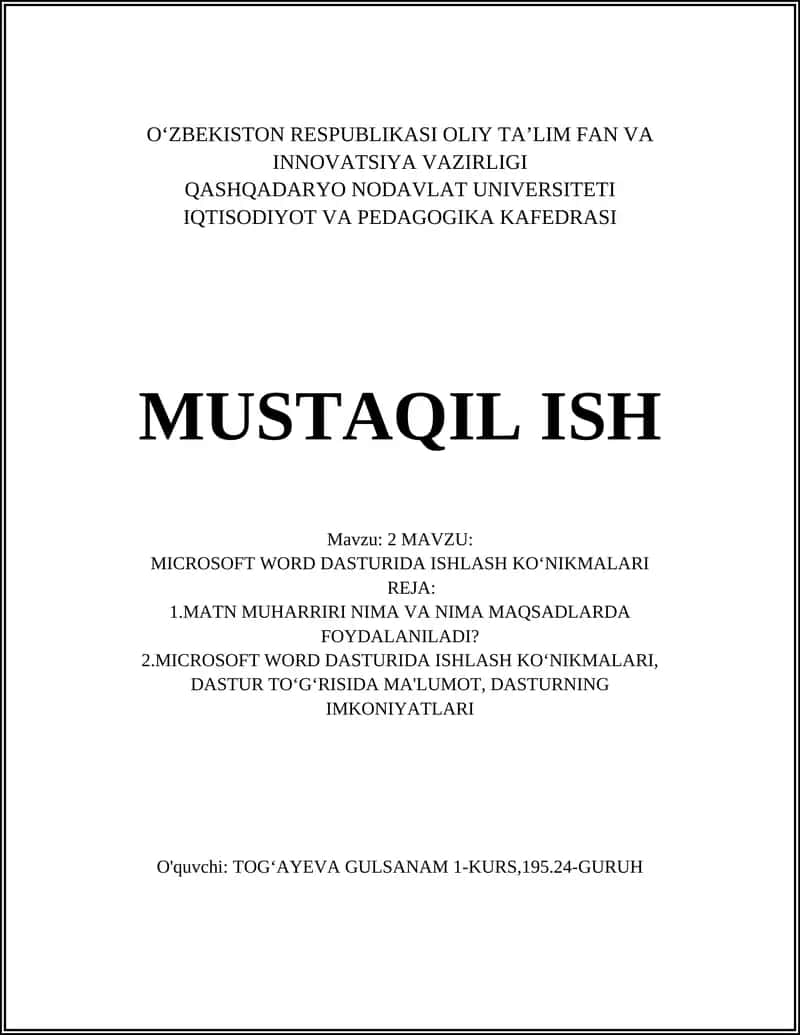 O‘ZBEKISTON RESPUBLIKASI OLIY TA’LIM FAN VA INNOVATSIYA VAZIRLIGI
QASHQADARYO NODAVLAT UNIVERSITETI
IQTISODIYOT VA PEDAGOGIKA KAFEDRASI

MUSTAQIL ISH

Mavzu: 2 MAVZU:
MICROSOFT WORD DASTURIDA ISHLASH KO‘NIKMALARI
REJA:
1.MATN MUHARRIRI NIMA VA NIMA MAQSADLARDA FOYDALANILADI?
2.MICROSOFT WORD DASTURIDA ISHLASH KO‘NIKMALARI, DASTUR TO‘G‘RISIDA MA'LUMOT, DASTURNING IMKONIYATLARI

O'quvchi: TOG‘AYEVA GULSANAM 1-KURS,195.24-GURUH